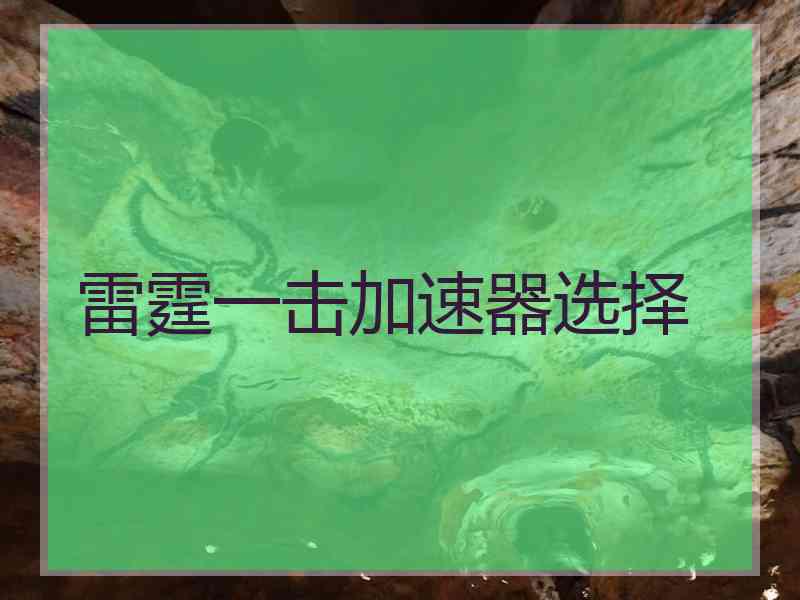 雷霆一击加速器选择